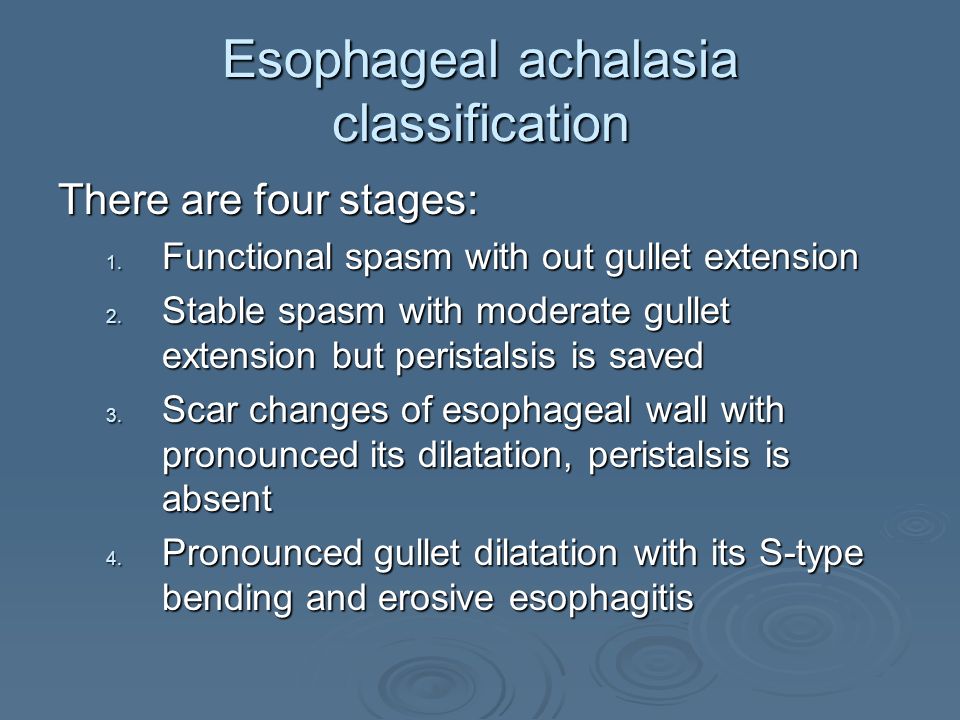 Esophageal achalasia classification

There are four stages:

1. Functional spasm with out gullet extension
2. Stable spasm with moderate gullet extension but peristalsis is saved
3. Scar changes of esophageal wall with pronounced its dilatation, peristalsis is absent
4. Pronounced gullet dilatation with its S-type bending and erosive esophagitis